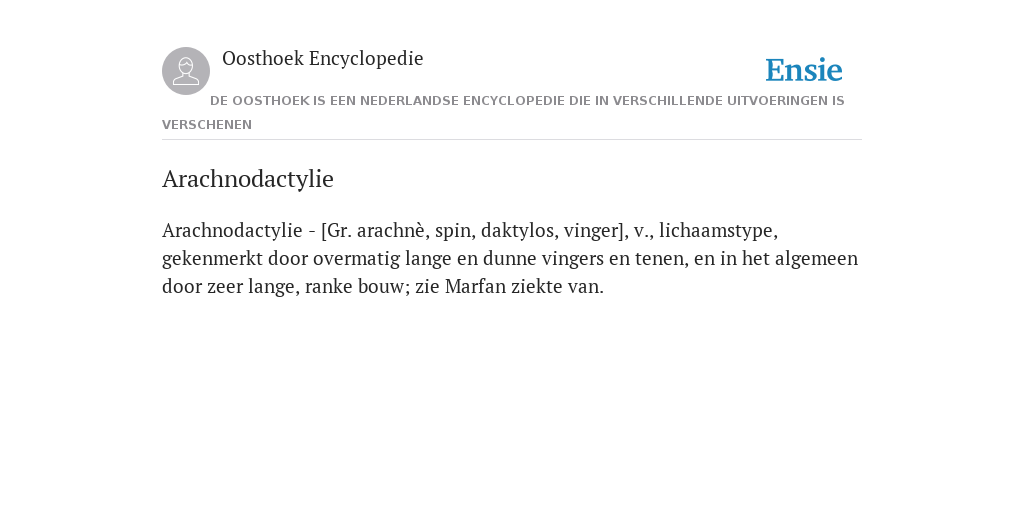 Oosthoek Encyclopedie

Ensie

DE OOSTHOEK IS EEN NEDERLANDSE ENCYCLOPEDIE DIE IN VERSCHILLENDE UITVOERINGEN IS VERSCHENEN

Arachnodactylie

Arachnodactylie - [Gr. arachnè, spin, daktylos, vinger], v., lichaamstype, gekenmerkt door overmatig lange en dunne vingers en tenen, en in het algemeen door zeer lange, ranke bouw; zie Marfan ziekte van.